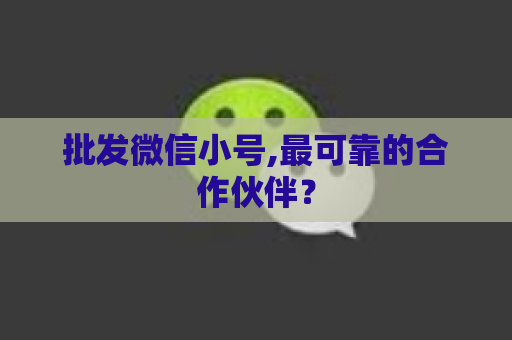 批发微信小号,最可靠的合作伙伴?